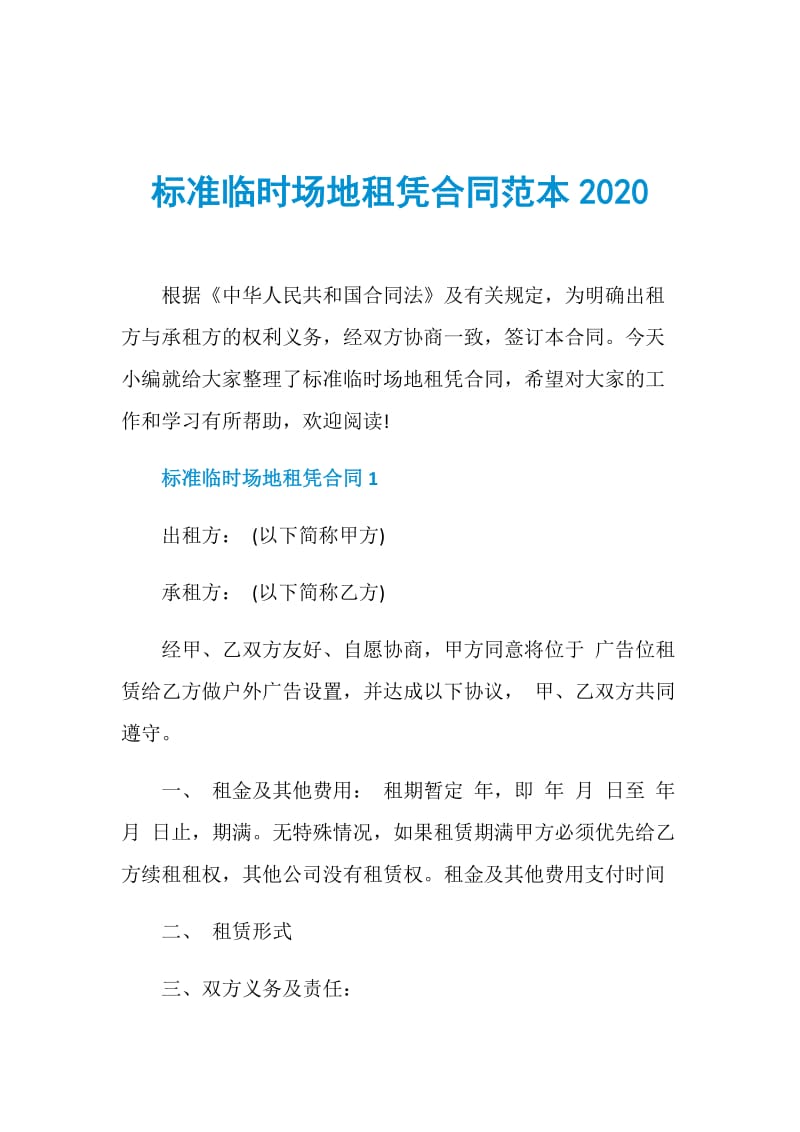 标准临时场地租凭合同范本 2020

根据《中华人民共和国合同法》及有关规定，为明确出租方与承租方的权利义务，经双方协商一致，签订本合同。今天小编就给大家整理了标准临时场地租凭合同，希望对大家的工作和学习有所帮助，欢迎阅读!

标准临时场地租凭合同 1

出租方： (以下简称甲方)

承租方： (以下简称乙方)

经甲、乙双方友好、自愿协商，甲方同意将位于 广告位租赁给乙方做户外广告设置，并达成以下协议， 甲、乙双方共同遵守。

一、 租金及其他费用： 租期暂定 年，即 年 月 日至 年 月 日止，期满。无特殊情况，如果租赁期满甲方必须优先给乙方续租租权，其他公司没有租赁权。租金及其他费用支付时间

二、 租赁形式

三、双方义务及责任: